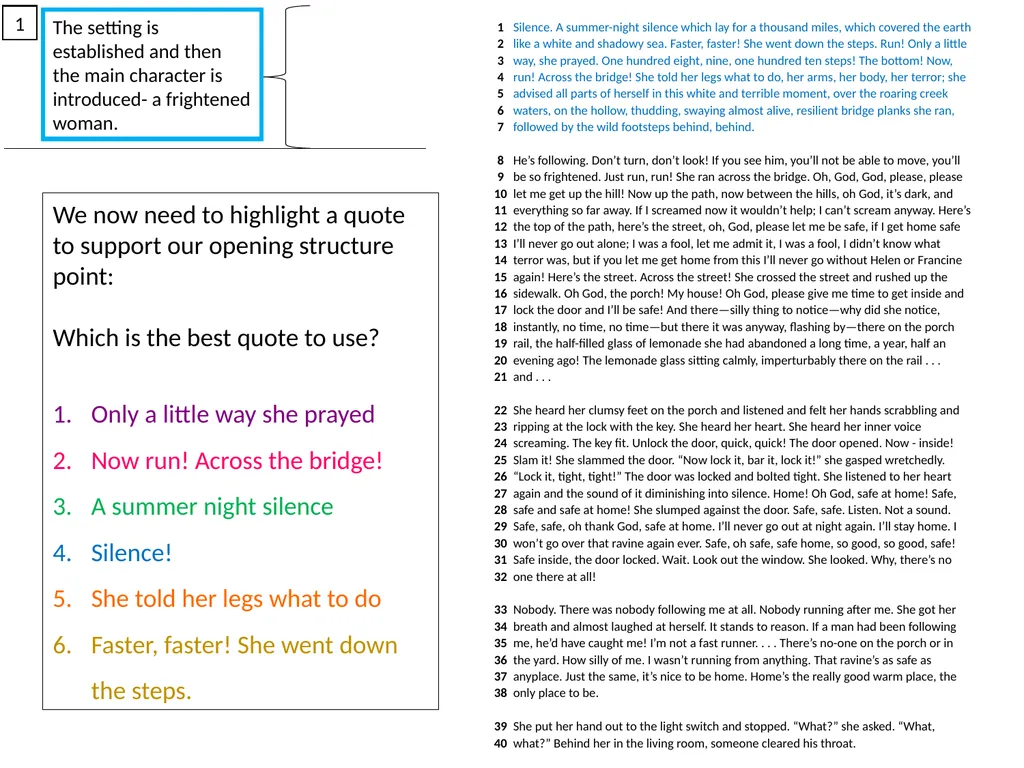 1

The setting is established and then the main character is introduced- a frightened woman.

We now need to highlight a quote to support our opening structure point:

Which is the best quote to use?

1. Only a little way she prayed
2. Now run! Across the bridge!
3. A summer night silence
4. Silence!
5. She told her legs what to do
6. Faster, faster! She went down the steps.

1 Silence. A summer-night silence which lay for a thousand miles, which covered the earth
2 like a white and shadowy sea. Faster, faster! She went down the steps. Run! Only a little
3 way, she prayed. One hundred eight, nine, one hundred ten steps! The bottom! Now,
4 run! Across the bridge! She told her legs what to do, her arms, her body, her terror; she
5 advised all parts of herself in this white and terrible moment, over the roaring creek
6 waters, on the hollow, thudding, swaying almost alive, resilient bridge planks she ran,
7 followed by the wild footsteps behind, behind.

8 He's following. Don't turn, don't look! If you see him, you'll not be able to move, you'll
9 be so frightened. Just run, run! She ran across the bridge. Oh, God, God, please, please
10 let me get up the hill! Now up the path, now between the hills, oh God, it's dark, and
11 everything so far away. If I screamed now it wouldn't help; I can't scream anyway. Here's
12 the top of the path, here's the street, oh, God, please let me be safe, if I get home safe
13 I'll never go out alone; I was a fool, let me admit it, I was a fool, I didn't know what
14 terror was, but if you let me get home from this I'll never go without Helen or Francine
15 again! Here's the street. Across the street! She crossed the street and rushed up the
16 sidewalk. Oh God, the porch! My house! Oh God, please give me time to get inside and
17 lock the door and I'll be safe! And there—silly thing to notice—why did she notice,
18 instantly, no time, no time—but there it was anyway, flashing by—there on the porch
19 rail, the half-filled glass of lemonade she had abandoned a long time, a year, half an
20 evening ago! The lemonade glass sitting calmly, imperturbably there on the rail . . .
21 and . . .

22 She heard her clumsy feet on the porch and listened and felt her hands scrabbling and
23 ripping at the lock with the key. She heard her heart. She heard her inner voice
24 screaming. The key fit. Unlock the door, quick, quick! The door opened. Now - inside!
25 Slam it! She slammed the door. "Now lock it, bar it, lock it!" she gasped wretchedly.
26 "Lock it, tight, tight!" The door was locked and bolted tight. She listened to her heart
27 again and the sound of it diminishing into silence. Home! Oh God, safe at home! Safe,
28 safe and safe at home! She slumped against the door. Safe, safe. Listen. Not a sound.
29 Safe, safe, oh thank God, safe at home. I'll never go out at night again. I'll stay home. I
30 won't go over that ravine again ever. Safe, oh safe, safe home, so good, so good, safe!
31 Safe inside, the door locked. Wait. Look out the window. She looked. Why, there's no
32 one there at all!

33 Nobody. There was nobody following me at all. Nobody running after me. She got her
34 breath and almost laughed at herself. It stands to reason. If a man had been following
35 me, he'd have caught me! I'm not a fast runner. . . . There's no-one on the porch or in
36 the yard. How silly of me. I wasn't running from anything. That ravine's as safe as
37 anyplace. Just the same, it's nice to be home. Home's the really good warm place, the
38 only place to be.

39 She put her hand out to the light switch and stopped. "What?" she asked. "What,
40 what?" Behind her in the living room, someone cleared his throat.